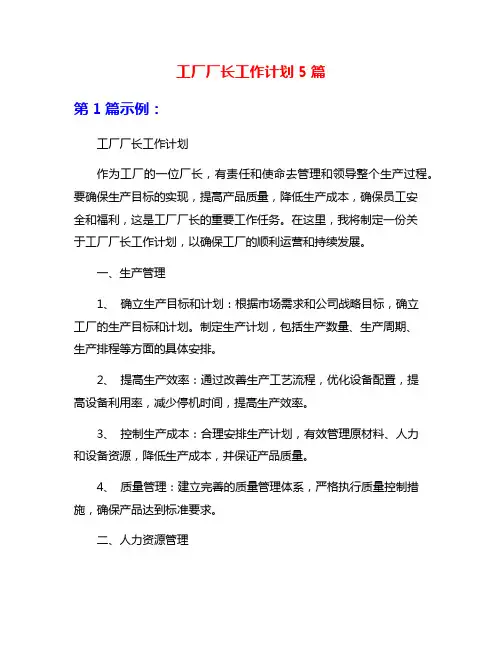 工厂厂长工作计划 5 篇

第 1 篇示例：

工厂厂长工作计划

作为工厂的一位厂长，有责任和使命去管理和领导整个生产过程。要确保生产目标的实现，提高产品质量，降低生产成本，确保员工安全和福利，这是工厂厂长的重要工作任务。在这里，我将制定一份关于工厂厂长工作计划，以确保工厂的顺利运营和持续发展。

一、生产管理

1、 确立生产目标和计划：根据市场需求和公司战略目标，确立工厂的生产目标和计划。制定生产计划，包括生产数量、生产周期、生产排程等方面的具体安排。

2、 提高生产效率：通过改善生产工艺流程，优化设备配置，提高设备利用率，减少停机时间，提高生产效率。

3、 控制生产成本：合理安排生产计划，有效管理原材料、人力和设备资源，降低生产成本，并保证产品质量。

4、 质量管理：建立完善的质量管理体系，严格执行质量控制措施，确保产品达到标准要求。

二、人力资源管理